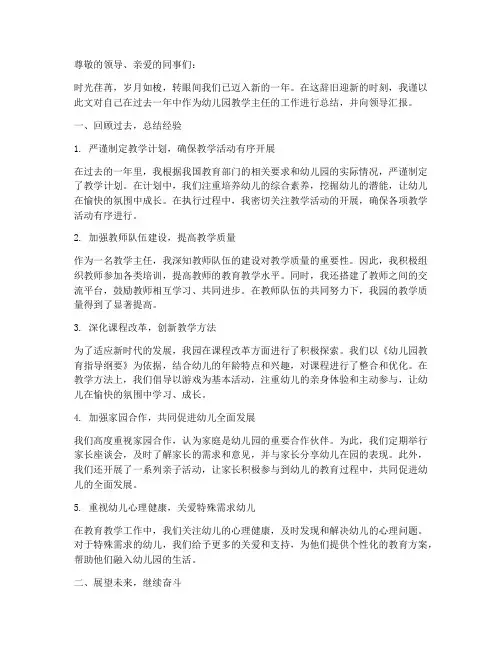 尊敬的领导、亲爱的同事们：

时光荏苒，岁月如梭，转眼间我们已迈入新的一年。在这辞旧迎新的时刻，我谨以此文对自己在过去一年中作为幼儿园教学主任的工作进行总结，并向领导汇报。

一、回顾过去，总结经验

1. 严谨制定教学计划，确保教学活动有序开展

在过去的一年里，我根据我国教育部门的相关要求和幼儿园的实际情况，严谨制定了教学计划。在计划中，我们注重培养幼儿的综合素养，挖掘幼儿的潜能，让幼儿在愉快的氛围中成长。在执行过程中，我密切关注教学活动的开展，确保各项教学活动有序进行。

2. 加强教师队伍建设，提高教学质量

作为一名教学主任，我深知教师队伍的建设对教学质量的重要性。因此，我积极组织教师参加各类培训，提高教师的教育教学水平。同时，我还搭建了教师之间的交流平台，鼓励教师相互学习、共同进步。在教师队伍的共同努力下，我园的教学质量得到了显著提高。

3. 深化课程改革，创新教学方法

为了适应新时代的发展，我园在课程改革方面进行了积极探索。我们以《幼儿园教育指导纲要》为依据，结合幼儿的年龄特点和兴趣，对课程进行了整合和优化。在教学方法上，我们倡导以游戏为基本活动，注重幼儿的亲身体验和主动参与，让幼儿在愉快的氛围中学习、成长。

4. 加强家园合作，共同促进幼儿全面发展

我们高度重视家园合作，认为家庭是幼儿园的重要合作伙伴。为此，我们定期举行家长座谈会，及时了解家长的需求和意见，并与家长分享幼儿在园的表现。此外，我们还开展了一系列亲子活动，让家长积极参与到幼儿的教育过程中，共同促进幼儿的全面发展。

5. 重视幼儿心理健康，关爱特殊需求幼儿

在教育教学工作中，我们关注幼儿的心理健康，及时发现和解决幼儿的心理问题。对于特殊需求的幼儿，我们给予更多的关爱和支持，为他们提供个性化的教育方案，帮助他们融入幼儿园的生活。

二、展望未来，继续奋斗